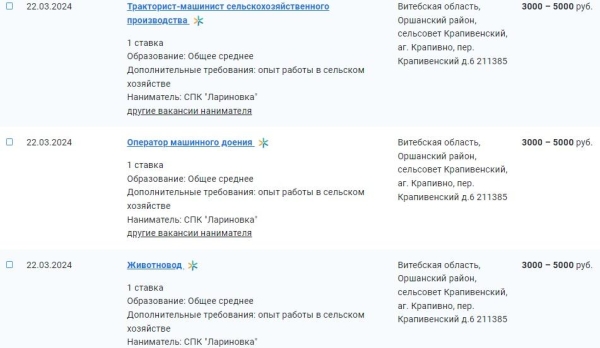 22.03.2024

Тракторист-машинист сельскохозяйственного производства

1 ставка
Образование: Общее среднее
Дополнительные требования: опыт работы в сельском хозяйстве
Наниматель: СПК "Лариновка"
другие вакансии нанимателя

Витебская область, Оршанский район, сельсовет Крапивенский, аг. Крапивно, пер. Крапивенский д.6 211385

3000 – 5000 руб.

22.03.2024

Оператор машинного доения

1 ставка
Образование: Общее среднее
Дополнительные требования: опыт работы в сельском хозяйстве
Наниматель: СПК "Лариновка"
другие вакансии нанимателя

Витебская область, Оршанский район, сельсовет Крапивенский, аг. Крапивно, пер. Крапивенский д.6 211385

3000 – 5000 руб.

22.03.2024

Животновод

1 ставка
Образование: Общее среднее
Дополнительные требования: опыт работы в сельском хозяйстве
Наниматель: СПК "Лариновка"

Витебская область, Оршанский район, сельсовет Крапивенский, аг. Крапивно, пер. Крапивенский д.6 211385

3000 – 5000 руб.